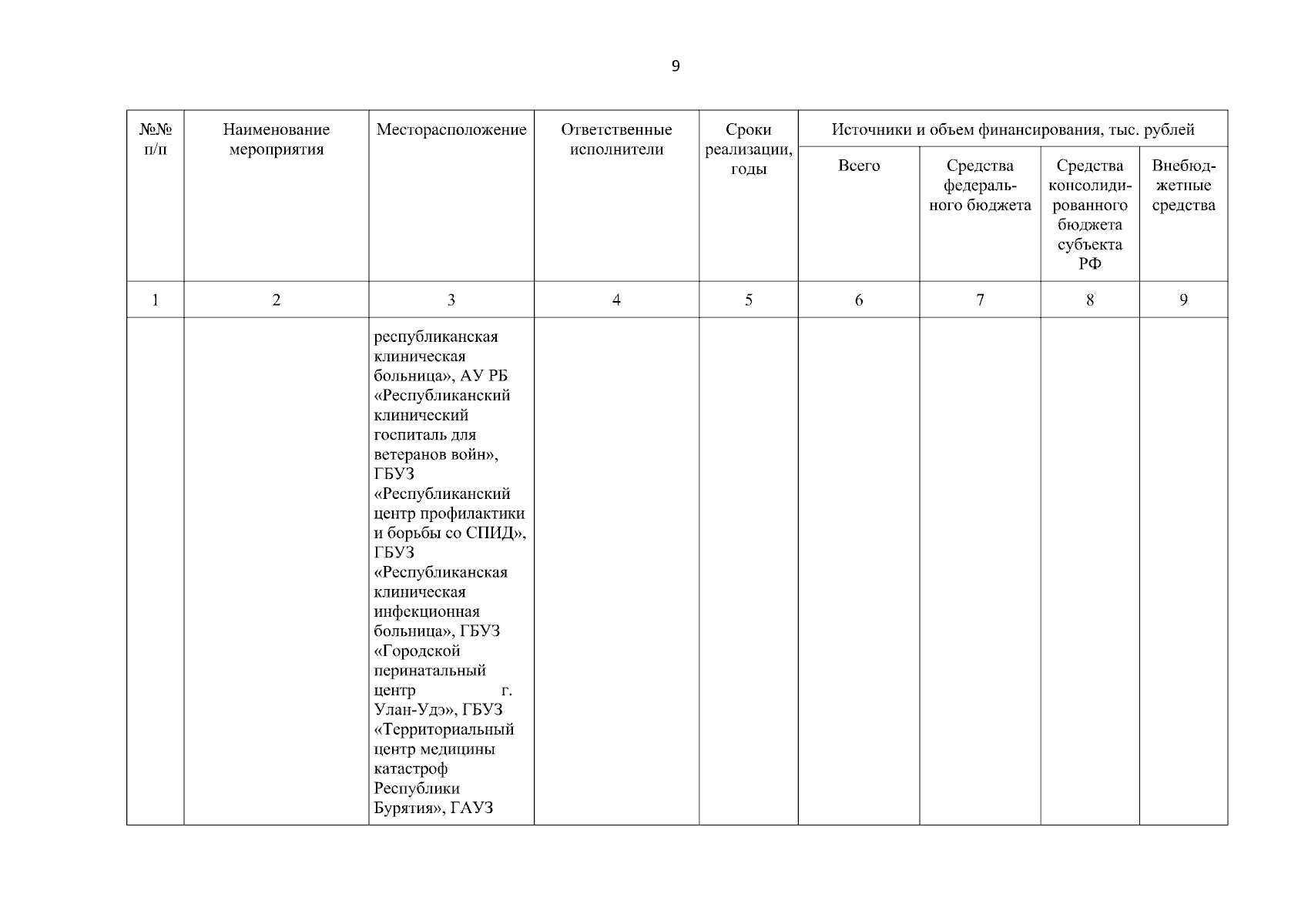 9

| №№ п/п | Наименование мероприятия | Месторасположение | Ответственные исполнители | Сроки реализации, годы | Источники и объем финансирования, тыс. рублей | | | |
|---|---|---|---|---|---|---|---|---|
| | | | | | Всего | Средства федерального бюджета | Средства консолидированного бюджета субъекта РФ | Внебюджетные средства |
| 1 | 2 | 3 | 4 | 5 | 6 | 7 | 8 | 9 |
| | | республиканская клиническая больница», АУ РБ «Республиканский клинический госпиталь для ветеранов войн», ГБУЗ «Республиканский центр профилактики и борьбы со СПИД», ГБУЗ «Республиканская клиническая инфекционная больница», ГБУЗ «Городской перинатальный центр г. Улан-Удэ», ГБУЗ «Территориальный центр медицины катастроф Республики Бурятия», ГАУЗ | | | | | | |